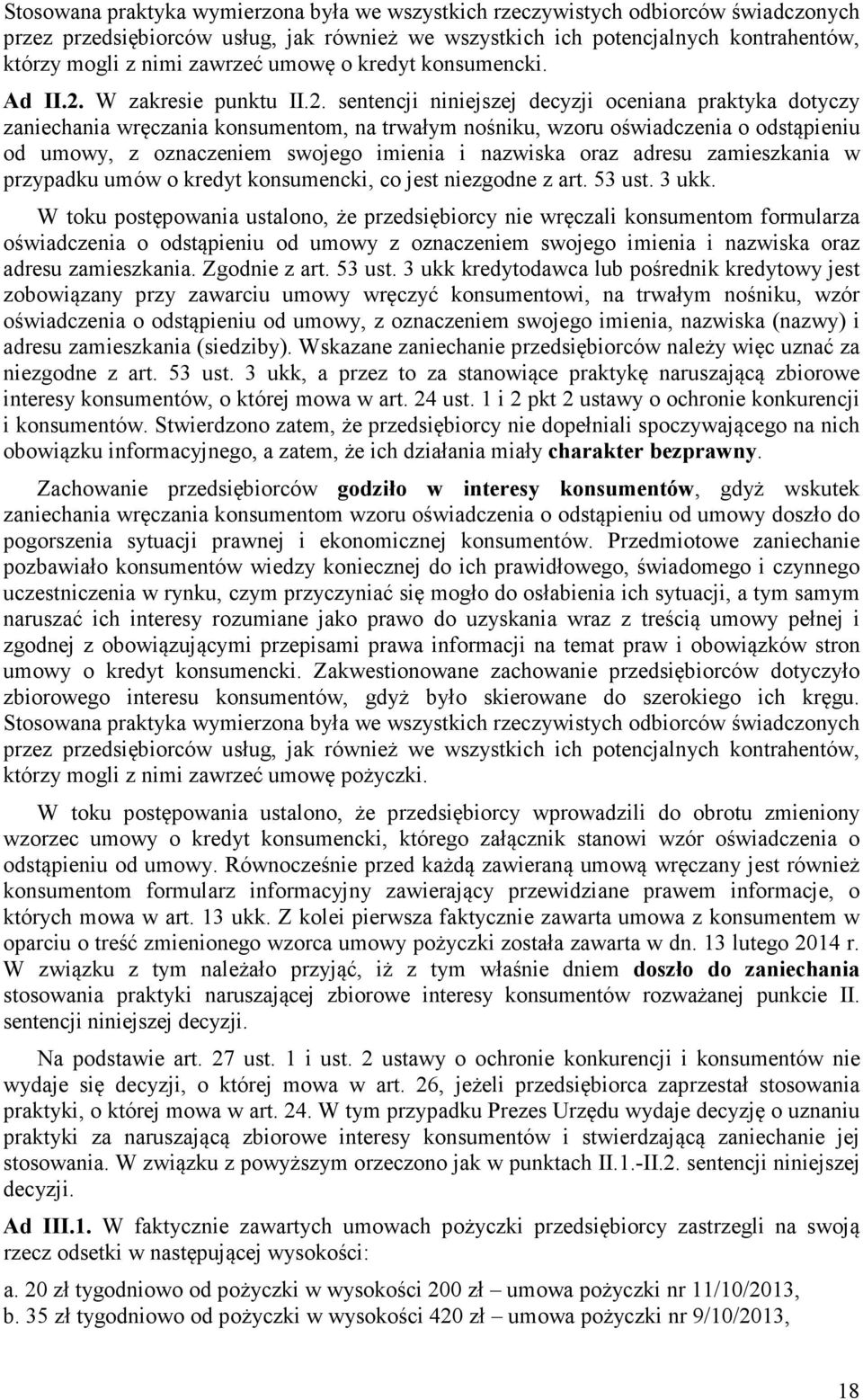 Stosowana praktyka wymierzona była we wszystkich rzeczywistych odbiorców świadczonych przez przedsiębiorców usług, jak również we wszystkich ich potencjalnych kontrahentów, którzy mogli z nimi zawrzeć umowę o kredyt konsumencki.

Ad II.2. W zakresie punktu II.2. sentencji niniejszej decyzji oceniana praktyka dotyczy zaniechania wręczania konsumentom, na trwałym nośniku, wzoru oświadczenia o odstąpieniu od umowy, z oznaczeniem swojego imienia i nazwiska oraz adresu zamieszkania w przypadku umów o kredyt konsumencki, co jest niezgodne z art. 53 ust. 3 ukk.

W toku postępowania ustalono, że przedsiębiorcy nie wręczali konsumentom formularza oświadczenia o odstąpieniu od umowy z oznaczeniem swojego imienia i nazwiska oraz adresu zamieszkania. Zgodnie z art. 53 ust. 3 ukk kredytodawca lub pośrednik kredytowy jest zobowiązany przy zawarciu umowy wręczyć konsumentowi, na trwałym nośniku, wzór oświadczenia o odstąpieniu od umowy, z oznaczeniem swojego imienia, nazwiska (nazwy) i adresu zamieszkania (siedziby). Wskazane zaniechanie przedsiębiorców należy więc uznać za niezgodne z art. 53 ust. 3 ukk, a przez to za stanowiące praktykę naruszającą zbiorowe interesy konsumentów, o której mowa w art. 24 ust. 1 i 2 pkt 2 ustawy o ochronie konkurencji i konsumentów. Stwierdzono zatem, że przedsiębiorcy nie dopełniali spoczywającego na nich obowiązku informacyjnego, a zatem, że ich działania miały charakter bezprawny.

Zachowanie przedsiębiorców godziło w interesy konsumentów, gdyż wskutek zaniechania wręczania konsumentom wzoru oświadczenia o odstąpieniu od umowy doszło do pogorszenia sytuacji prawnej i ekonomicznej konsumentów. Przedmiotowe zaniechanie pozbawiało konsumentów wiedzy koniecznej do ich prawidłowego, świadomego i czynnego uczestniczenia w rynku, czym przyczyniać się mogło do osłabienia ich sytuacji, a tym samym naruszać ich interesy rozumiane jako prawo do uzyskania wraz z treścią umowy pełnej i zgodnej z obowiązującymi przepisami prawa informacji na temat praw i obowiązków stron umowy o kredyt konsumencki. Zakwestionowane zachowanie przedsiębiorców dotyczyło zbiorowego interesu konsumentów, gdyż było skierowane do szerokiego ich kręgu. Stosowana praktyka wymierzona była we wszystkich rzeczywistych odbiorców świadczonych przez przedsiębiorców usług, jak również we wszystkich ich potencjalnych kontrahentów, którzy mogli z nimi zawrzeć umowę pożyczki.

W toku postępowania ustalono, że przedsiębiorcy wprowadzili do obrotu zmieniony wzorzec umowy o kredyt konsumencki, którego załącznik stanowi wzór oświadczenia o odstąpieniu od umowy. Równocześnie przed każdą zawieraną umową wręczany jest również konsumentom formularz informacyjny zawierający przewidziane prawem informacje, o których mowa w art. 13 ukk. Z kolei pierwsza faktycznie zawarta umowa z konsumentem w oparciu o treść zmienionego wzorca umowy pożyczki została zawarta w dn. 13 lutego 2014 r. W związku z tym należało przyjąć, iż z tym właśnie dniem doszło do zaniechania stosowania praktyki naruszającej zbiorowe interesy konsumentów rozważanej punkcie II. sentencji niniejszej decyzji.

Na podstawie art. 27 ust. 1 i ust. 2 ustawy o ochronie konkurencji i konsumentów nie wydaje się decyzji, o której mowa w art. 26, jeżeli przedsiębiorca zaprzestał stosowania praktyki, o której mowa w art. 24. W tym przypadku Prezes Urzędu wydaje decyzję o uznaniu praktyki za naruszającą zbiorowe interesy konsumentów i stwierdzającą zaniechanie jej stosowania. W związku z powyższym orzeczono jak w punktach II.1.-II.2. sentencji niniejszej decyzji.

Ad III.1. W faktycznie zawartych umowach pożyczki przedsiębiorcy zastrzegli na swoją rzecz odsetki w następującej wysokości:

a. 20 zł tygodniowo od pożyczki w wysokości 200 zł – umowa pożyczki nr 11/10/2013,
b. 35 zł tygodniowo od pożyczki w wysokości 420 zł – umowa pożyczki nr 9/10/2013,

18